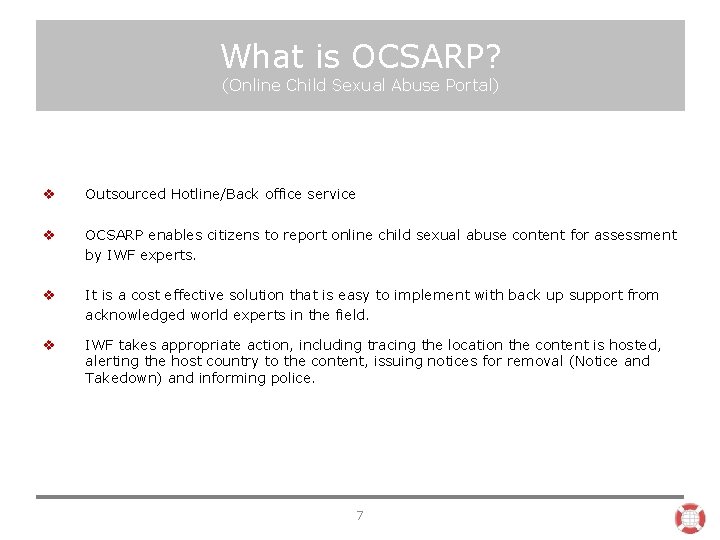 What is OCSARP?
(Online Child Sexual Abuse Portal)

❖ Outsourced Hotline/Back office service

❖ OCSARP enables citizens to report online child sexual abuse content for assessment by IWF experts.

❖ It is a cost effective solution that is easy to implement with back up support from acknowledged world experts in the field.

❖ IWF takes appropriate action, including tracing the location the content is hosted, alerting the host country to the content, issuing notices for removal (Notice and Takedown) and informing police.

7